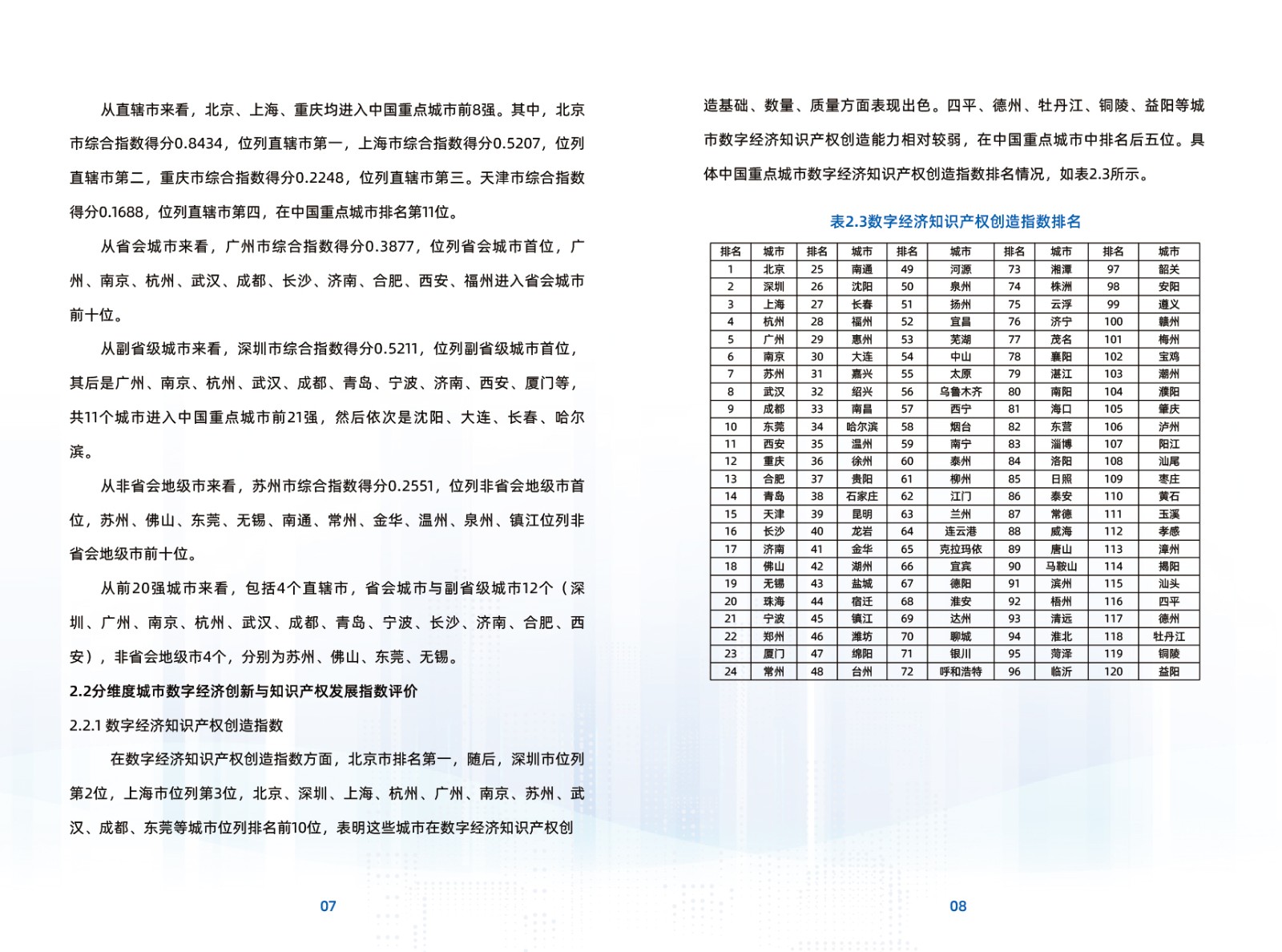 从直辖市来看，北京、上海、重庆均进入中国重点城市前8强。其中，北京市综合指数得分0.8434，位列直辖市第一，上海市综合指数得分0.5207，位列直辖市第二，重庆市综合指数得分0.2248，位列直辖市第三。天津市综合指数得分0.1688，位列直辖市第四，在中国重点城市排名第11位。

从省会城市来看，广州市综合指数得分0.3877，位列省会城市首位，广州、南京、杭州、武汉、成都、长沙、济南、合肥、西安、福州进入省会城市前十位。

从副省级城市来看，深圳市综合指数得分0.5211，位列副省级城市首位，其后是广州、南京、杭州、武汉、成都、青岛、宁波、济南、西安、厦门等，共11个城市进入中国重点城市前21强，然后依次是沈阳、大连、长春、哈尔滨。

从非省会地级市来看，苏州市综合指数得分0.2551，位列非省会地级市首位，苏州、佛山、东莞、无锡、南通、常州、金华、温州、泉州、镇江位列非省会地级市前十位。

从前20强城市来看，包括4个直辖市，省会城市与副省级城市12个（深圳、广州、南京、杭州、武汉、成都、青岛、宁波、长沙、济南、合肥、西安），非省会地级市4个，分别为苏州、佛山、东莞、无锡。

2.2分维度城市数字经济创新与知识产权发展指数评价

2.2.1 数字经济知识产权创造指数

在数字经济知识产权创造指数方面，北京市排名第一，随后，深圳市位列第2位，上海市位列第3位，北京、深圳、上海、杭州、广州、南京、苏州、武汉、成都、东莞等城市位列排名前10位，表明这些城市在数字经济知识产权创

07

造基础、数量、质量方面表现出色。四平、德州、牡丹江、铜陵、益阳等城市数字经济知识产权创造能力相对较弱，在中国重点城市中排名后五位。具体中国重点城市数字经济知识产权创造指数排名情况，如表2.3所示。

表2.3数字经济知识产权创造指数排名

| 排名 | 城市 | 排名 | 城市 | 排名 | 城市 | 排名 | 城市 | 排名 | 城市 |
|---|---|---|---|---|---|---|---|---|---|
| 1 | 北京 | 25 | 南通 | 49 | 河源 | 73 | 湘潭 | 97 | 韶关 |
| 2 | 深圳 | 26 | 沈阳 | 50 | 泉州 | 74 | 株洲 | 98 | 安阳 |
| 3 | 上海 | 27 | 长春 | 51 | 扬州 | 75 | 云浮 | 99 | 遵义 |
| 4 | 杭州 | 28 | 福州 | 52 | 宜昌 | 76 | 济宁 | 100 | 赣州 |
| 5 | 广州 | 29 | 惠州 | 53 | 芜湖 | 77 | 茂名 | 101 | 梅州 |
| 6 | 南京 | 30 | 大连 | 54 | 中山 | 78 | 襄阳 | 102 | 宝鸡 |
| 7 | 苏州 | 31 | 嘉兴 | 55 | 太原 | 79 | 湛江 | 103 | 潮州 |
| 8 | 武汉 | 32 | 绍兴 | 56 | 乌鲁木齐 | 80 | 南阳 | 104 | 濮阳 |
| 9 | 成都 | 33 | 南昌 | 57 | 西宁 | 81 | 海口 | 105 | 肇庆 |
| 10 | 东莞 | 34 | 哈尔滨 | 58 | 烟台 | 82 | 东营 | 106 | 泸州 |
| 11 | 西安 | 35 | 温州 | 59 | 南宁 | 83 | 淄博 | 107 | 阳江 |
| 12 | 重庆 | 36 | 徐州 | 60 | 泰州 | 84 | 洛阳 | 108 | 汕尾 |
| 13 | 合肥 | 37 | 贵阳 | 61 | 柳州 | 85 | 日照 | 109 | 枣庄 |
| 14 | 青岛 | 38 | 石家庄 | 62 | 江门 | 86 | 泰安 | 110 | 黄石 |
| 15 | 天津 | 39 | 昆明 | 63 | 兰州 | 87 | 常德 | 111 | 玉溪 |
| 16 | 长沙 | 40 | 龙岩 | 64 | 连云港 | 88 | 威海 | 112 | 孝感 |
| 17 | 济南 | 41 | 金华 | 65 | 克拉玛依 | 89 | 唐山 | 113 | 漳州 |
| 18 | 佛山 | 42 | 湖州 | 66 | 宜宾 | 90 | 马鞍山 | 114 | 揭阳 |
| 19 | 无锡 | 43 | 盐城 | 67 | 德阳 | 91 | 滨州 | 115 | 汕头 |
| 20 | 珠海 | 44 | 宿迁 | 68 | 淮安 | 92 | 梧州 | 116 | 四平 |
| 21 | 宁波 | 45 | 镇江 | 69 | 达州 | 93 | 清远 | 117 | 德州 |
| 22 | 郑州 | 46 | 潍坊 | 70 | 聊城 | 94 | 淮北 | 118 | 牡丹江 |
| 23 | 厦门 | 47 | 绵阳 | 71 | 银川 | 95 | 菏泽 | 119 | 铜陵 |
| 24 | 常州 | 48 | 台州 | 72 | 呼和浩特 | 96 | 临沂 | 120 | 益阳 |

08